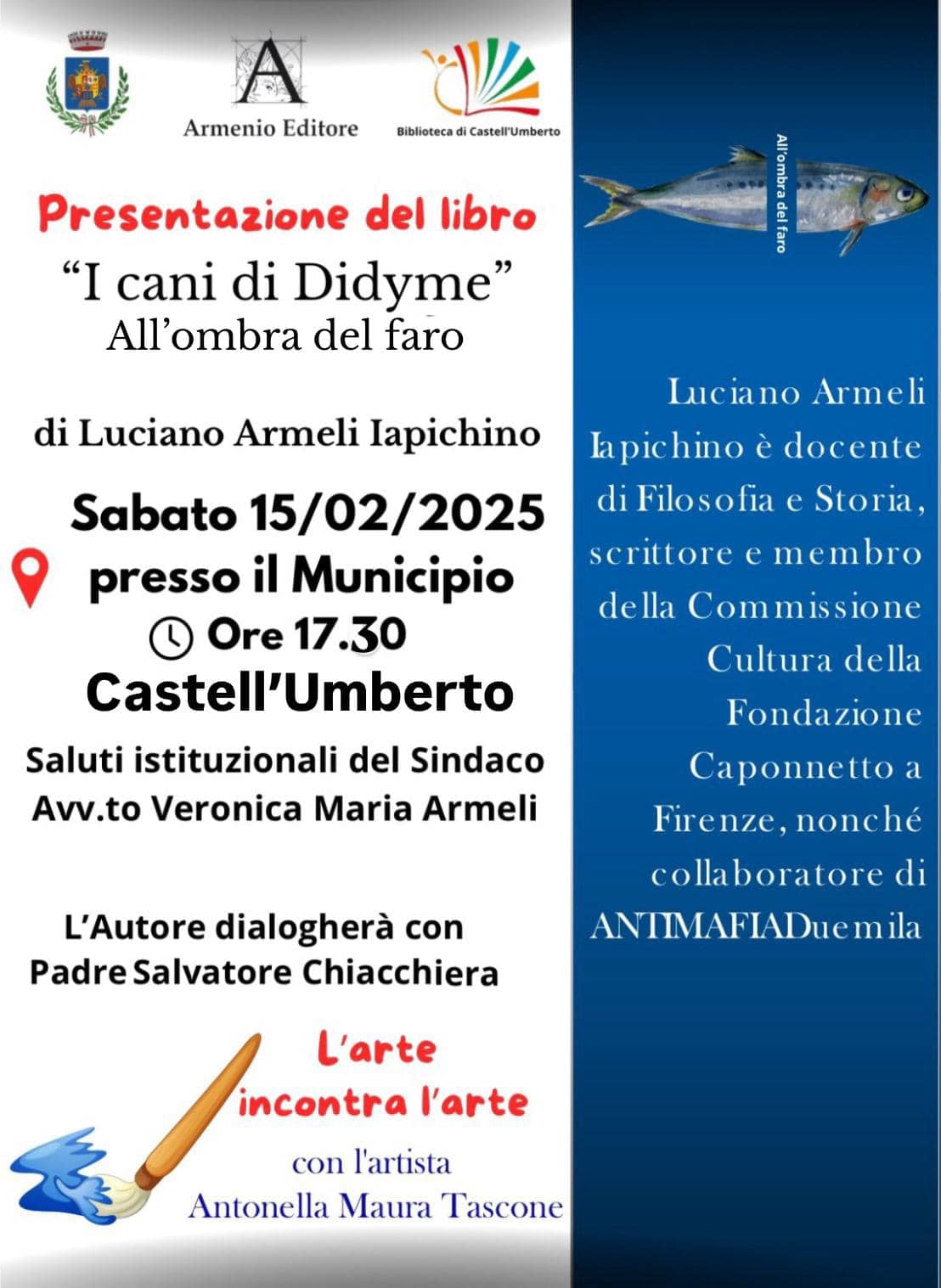 Armenio Editore

Biblioteca di Castell'Umberto

Presentazione del libro

"I cani di Didyme"
All'ombra del faro

di Luciano Armeli Iapichino

Sabato 15/02/2025
presso il Municipio
Ore 17.30
Castell'Umberto

Saluti istituzionali del Sindaco
Avv.to Veronica Maria Armeli

L'Autore dialogherà con
Padre Salvatore Chiacchiera

L'arte
incontra l'arte

con l'artista
Antonella Maura Tascone

All'ombra del faro

Luciano Armeli Iapichino è docente di Filosofia e Storia, scrittore e membro della Commissione Cultura della Fondazione Caponnetto a Firenze, nonché collaboratore di ANTIMAFIADuemila